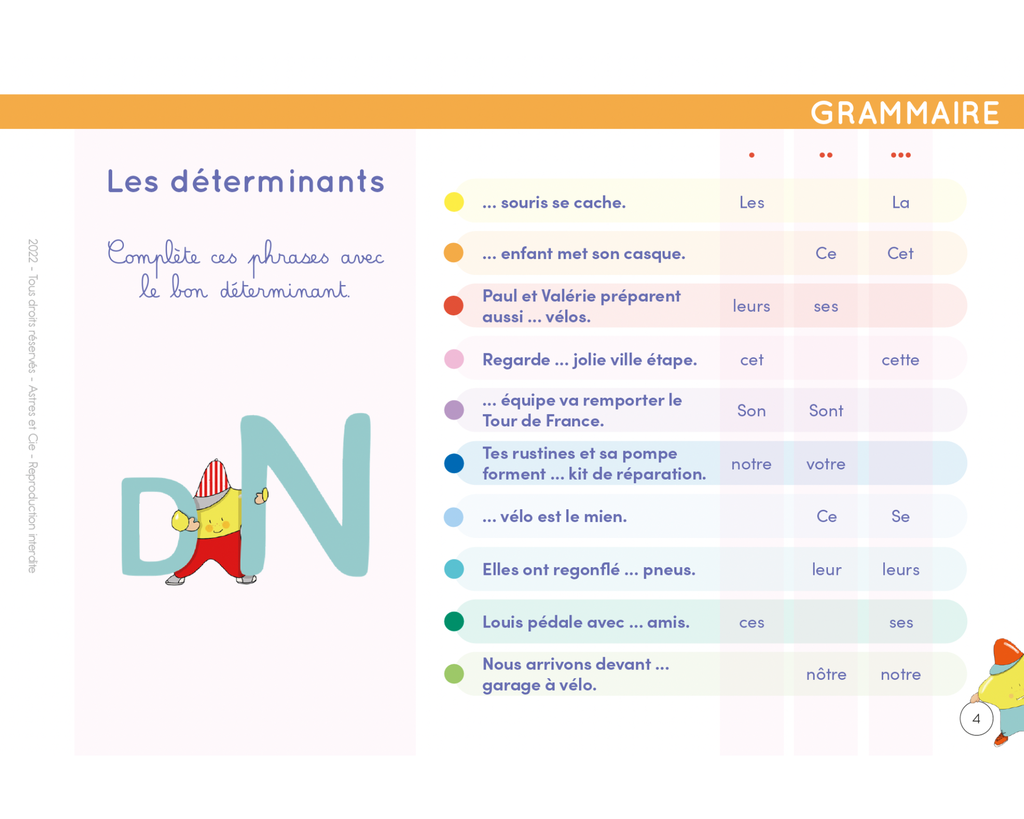 GRAMMAIRE

Les déterminants

Complète ces phrases avec le bon déterminant.

DN

| | • | •• | ••• |
|---|---|---|---|
| ... souris se cache. | Les | | La |
| ... enfant met son casque. | | Ce | Cet |
| Paul et Valérie préparent aussi ... vélos. | leurs | ses | |
| Regarde ... jolie ville étape. | cet | | cette |
| ... équipe va remporter le Tour de France. | Son | Sont | |
| Tes rustines et sa pompe forment ... kit de réparation. | notre | votre | |
| ... vélo est le mien. | | Ce | Se |
| Elles ont regonflé ... pneus. | | leur | leurs |
| Louis pédale avec ... amis. | ces | | ses |
| Nous arrivons devant ... garage à vélo. | | nôtre | notre |

4

2022 - Tous droits réservés - Astres et Cie - Reproduction interdite